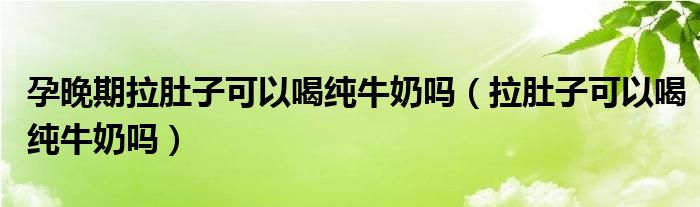 孕晚期拉肚子可以喝纯牛奶吗（拉肚子可以喝纯牛奶吗）